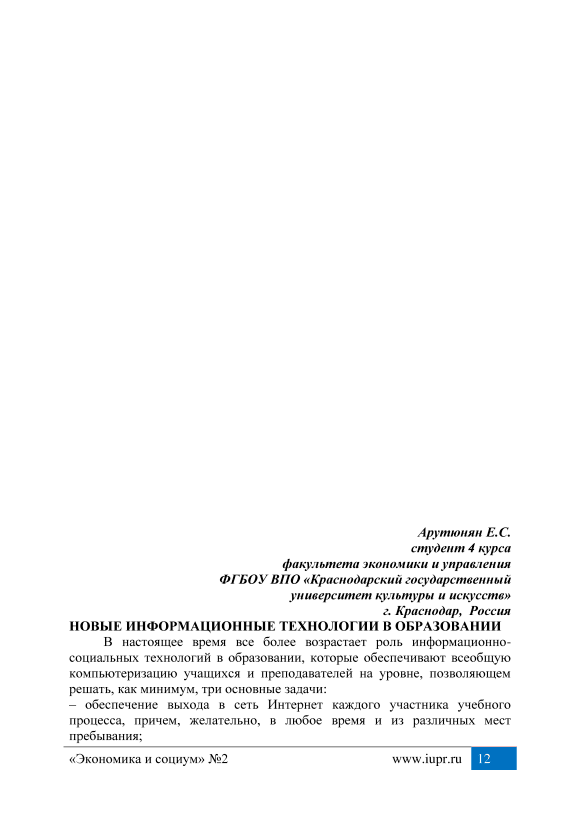 Арутюнян Е.С.
студент 4 курса
факультета экономики и управления
ФГБОУ ВПО «Краснодарский государственный
университет культуры и искусств»
г. Краснодар, Россия

НОВЫЕ ИНФОРМАЦИОННЫЕ ТЕХНОЛОГИИ В ОБРАЗОВАНИИ

В настоящее время все более возрастает роль информационно-социальных технологий в образовании, которые обеспечивают всеобщую компьютеризацию учащихся и преподавателей на уровне, позволяющем решать, как минимум, три основные задачи:
– обеспечение выхода в сеть Интернет каждого участника учебного процесса, причем, желательно, в любое время и из различных мест пребывания;

«Экономика и социум» №2 www.iupr.ru 12